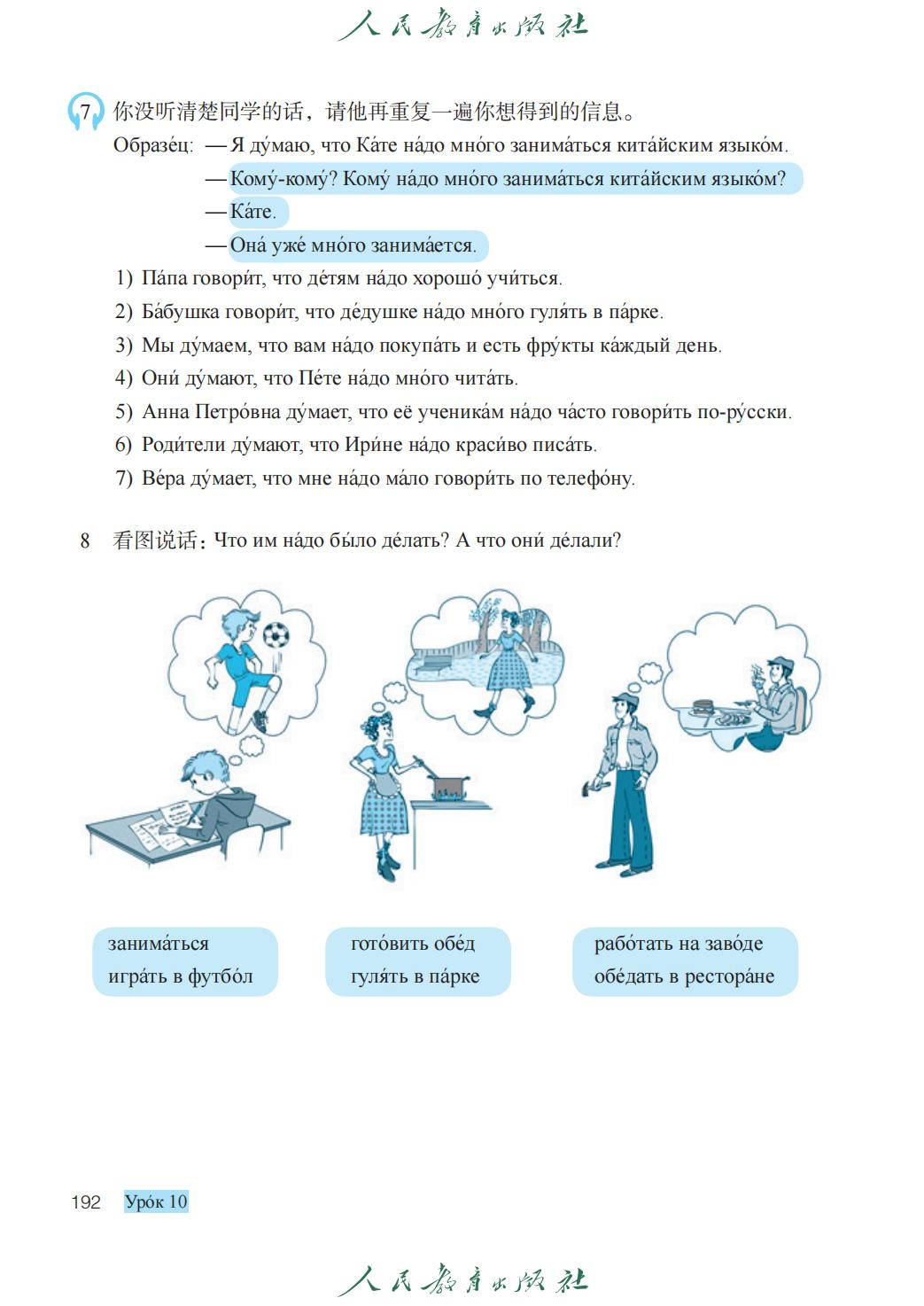 人民教育出版社

7 你没听清楚同学的话，请他再重复一遍你想得到的信息。

Образе́ц: — Я ду́маю, что Ка́те на́до мно́го занима́ться кита́йским языко́м.
— Кому́-кому́? Кому́ на́до мно́го занима́ться кита́йским языко́м?
— Ка́те.
— Она́ уже́ мно́го занима́ется.

1) Па́па говори́т, что де́тям на́до хорошо́ учи́ться.
2) Ба́бушка говори́т, что де́душке на́до мно́го гуля́ть в па́рке.
3) Мы ду́маем, что вам на́до покупа́ть и есть фру́кты ка́ждый день.
4) Они́ ду́мают, что Пе́те на́до мно́го чита́ть.
5) Анна Петро́вна ду́мает, что её ученика́м на́до ча́сто говори́ть по-ру́сски.
6) Роди́тели ду́мают, что Ири́не на́до краси́во писа́ть.
7) Ве́ра ду́мает, что мне на́до ма́ло говори́ть по телефо́ну.

8 看图说话：Что им на́до бы́ло де́лать? А что они́ де́лали?

занима́ться
игра́ть в футбо́л

гото́вить обе́д
гуля́ть в па́рке

рабо́тать на заво́де
обе́дать в рестора́не

192 Уро́к 10

人民教育出版社